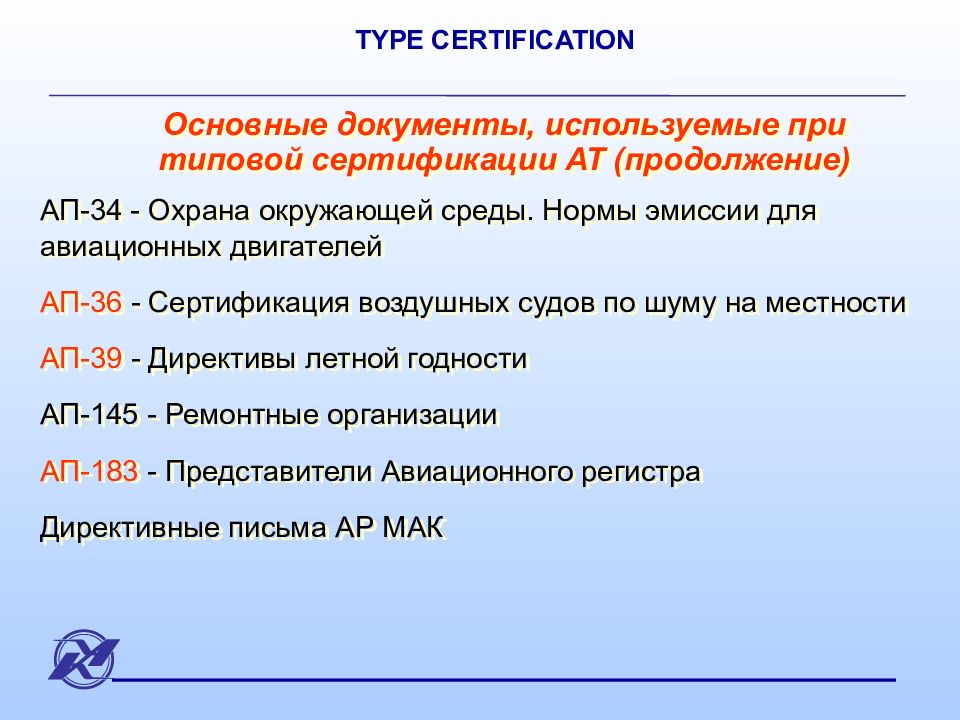 TYPE CERTIFICATION

Основные документы, используемые при типовой сертификации АТ (продолжение)

АП-34 - Охрана окружающей среды. Нормы эмиссии для авиационных двигателей

АП-36 - Сертификация воздушных судов по шуму на местности

АП-39 - Директивы летной годности

АП-145 - Ремонтные организации

АП-183 - Представители Авиационного регистра

Директивные письма АР МАК